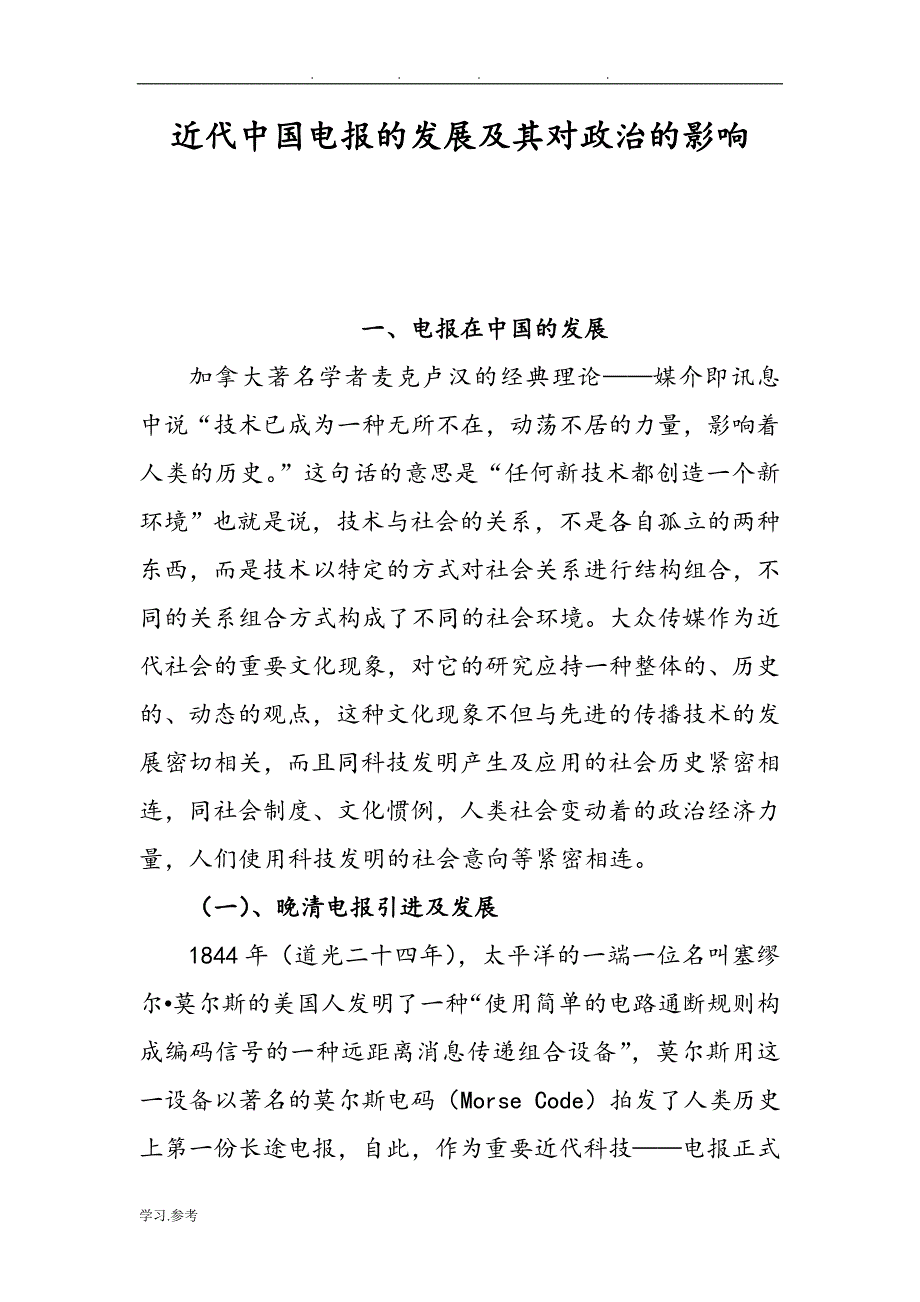 . . . .

近代中国电报的发展及其对政治的影响

一、电报在中国的发展

加拿大著名学者麦克卢汉的经典理论——媒介即讯息中说“技术已成为一种无所不在，动荡不居的力量，影响着人类的历史。”这句话的意思是“任何新技术都创造一个新环境”也就是说，技术与社会的关系，不是各自孤立的两种东西，而是技术以特定的方式对社会关系进行结构组合，不同的关系组合方式构成了不同的社会环境。大众传媒作为近代社会的重要文化现象，对它的研究应持一种整体的、历史的、动态的观点，这种文化现象不但与先进的传播技术的发展密切相关，而且同科技发明产生及应用的社会历史紧密相连，同社会制度、文化惯例，人类社会变动着的政治经济力量，人们使用科技发明的社会意向等紧密相连。

（一）、晚清电报引进及发展

1844 年（道光二十四年），太平洋的一端一位名叫塞缪尔•莫尔斯的美国人发明了一种“使用简单的电路通断规则构成编码信号的一种远距离消息传递组合设备”，莫尔斯用这一设备以著名的莫尔斯电码（Morse Code）拍发了人类历史上第一份长途电报，自此，作为重要近代科技——电报正式

学习.参考